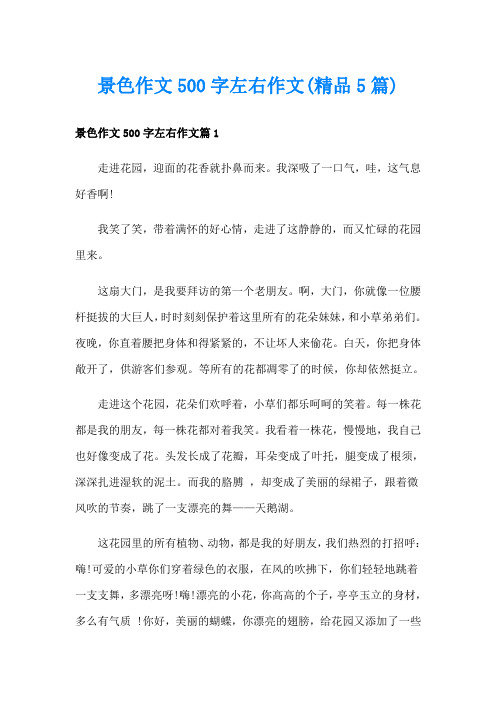 景色作文500字左右作文(精品5篇)

景色作文500字左右作文篇1

走进花园，迎面的花香就扑鼻而来。我深吸了一口气，哇，这气息好香啊!

我笑了笑，带着满怀的好心情，走进了这静静的，而又忙碌的花园里来。

这扇大门，是我要拜访的第一个老朋友。啊，大门，你就像一位腰杆挺拔的大巨人，时时刻刻保护着这里所有的花朵妹妹，和小草弟弟们。夜晚，你直着腰把身体和得紧紧的，不让坏人来偷花。白天，你把身体敞开了，供游客们参观。等所有的花都凋零了的时候，你却依然挺立。

走进这个花园，花朵们欢呼着，小草们都乐呵呵的笑着。每一株花都是我的朋友，每一株花都对着我笑。我看着一株花，慢慢地，我自己也好像变成了花。头发长成了花瓣，耳朵变成了叶托，腿变成了根须，深深扎进湿软的泥土。而我的胳膊 ，却变成了美丽的绿裙子，跟着微风吹的节奏，跳了一支漂亮的舞——天鹅湖。

这花园里的所有植物、动物，都是我的好朋友，我们热烈的打招呼：嗨!可爱的小草你们穿着绿色的衣服，在风的吹拂下，你们轻轻地跳着一支支舞，多漂亮呀!嗨!漂亮的小花，你高高的个子，亭亭玉立的身材，多么有气质 !你好，美丽的蝴蝶，你漂亮的翅膀，给花园又添加了一些